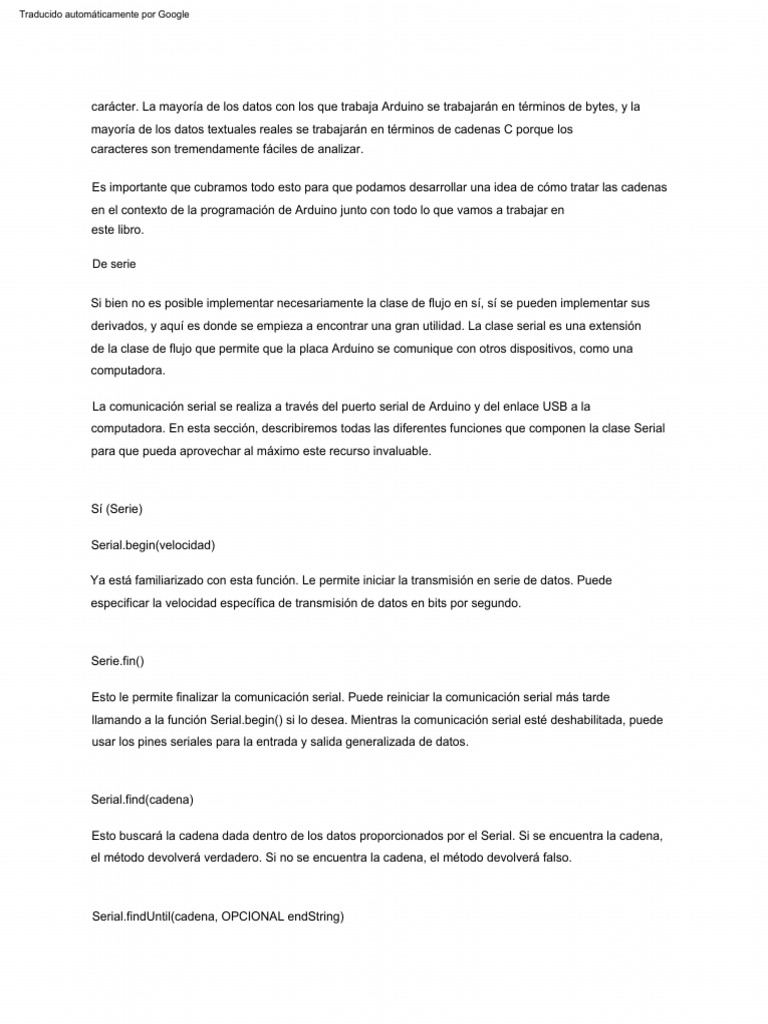 Traducido automáticamente por Google

carácter. La mayoría de los datos con los que trabaja Arduino se trabajarán en términos de bytes, y la mayoría de los datos textuales reales se trabajarán en términos de cadenas C porque los caracteres son tremendamente fáciles de analizar.

Es importante que cubramos todo esto para que podamos desarrollar una idea de cómo tratar las cadenas en el contexto de la programación de Arduino junto con todo lo que vamos a trabajar en este libro.

De serie

Si bien no es posible implementar necesariamente la clase de flujo en sí, sí se pueden implementar sus derivados, y aquí es donde se empieza a encontrar una gran utilidad. La clase serial es una extensión de la clase de flujo que permite que la placa Arduino se comunique con otros dispositivos, como una computadora.

La comunicación serial se realiza a través del puerto serial de Arduino y del enlace USB a la computadora. En esta sección, describiremos todas las diferentes funciones que componen la clase Serial para que pueda aprovechar al máximo este recurso invaluable.

Sí (Serie)

Serial.begin(velocidad)

Ya está familiarizado con esta función. Le permite iniciar la transmisión en serie de datos. Puede especificar la velocidad específica de transmisión de datos en bits por segundo.

Serie.fin()

Esto le permite finalizar la comunicación serial. Puede reiniciar la comunicación serial más tarde llamando a la función Serial.begin() si lo desea. Mientras la comunicación serial esté deshabilitada, puede usar los pines seriales para la entrada y salida generalizada de datos.

Serial.find(cadena)

Esto buscará la cadena dada dentro de los datos proporcionados por el Serial. Si se encuentra la cadena, el método devolverá verdadero. Si no se encuentra la cadena, el método devolverá falso.

Serial.findUntil(cadena, OPCIONAL endString)